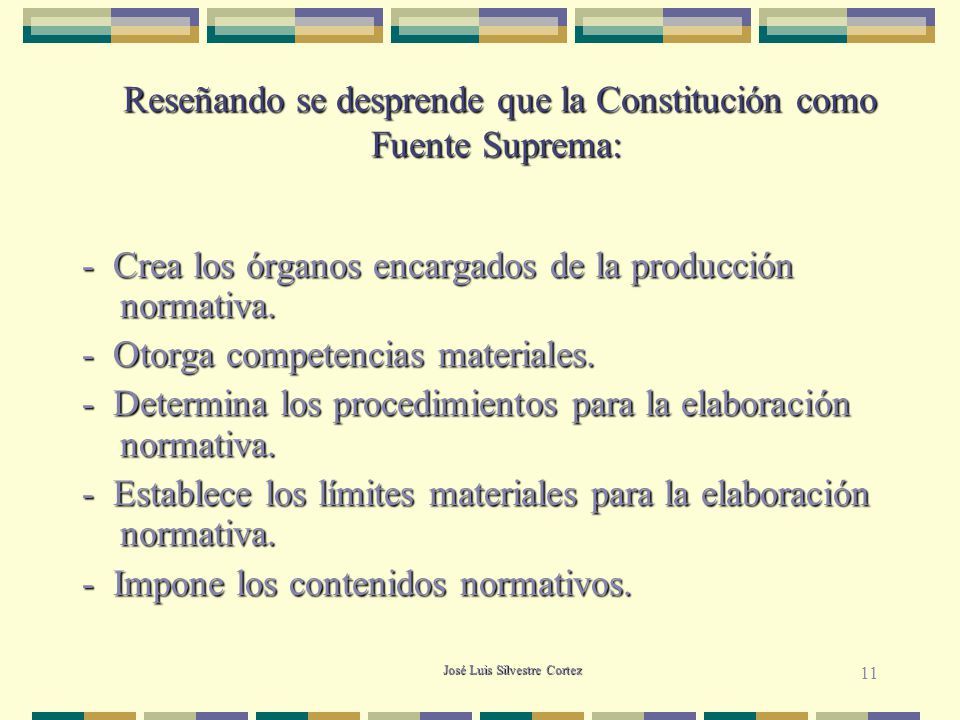 Reseñando se desprende que la Constitución como Fuente Suprema:

- Crea los órganos encargados de la producción normativa.
- Otorga competencias materiales.
- Determina los procedimientos para la elaboración normativa.
- Establece los límites materiales para la elaboración normativa.
- Impone los contenidos normativos.

José Luis Silvestre Cortez

11